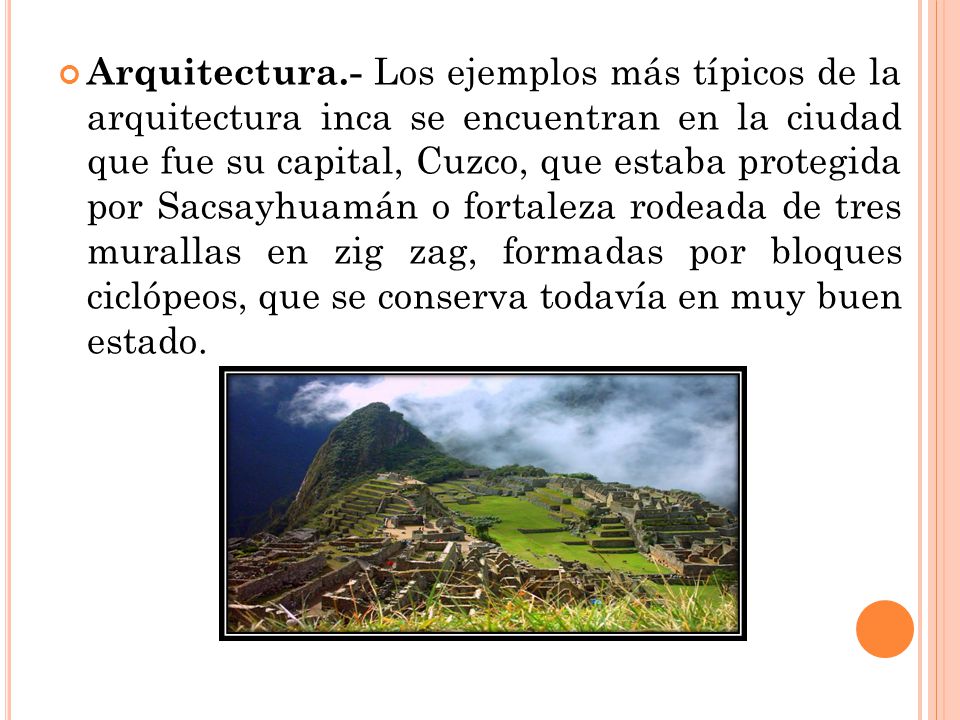 Arquitectura.- Los ejemplos más típicos de la arquitectura inca se encuentran en la ciudad que fue su capital, Cuzco, que estaba protegida por Sacsayhuamán o fortaleza rodeada de tres murallas en zig zag, formadas por bloques ciclópeos, que se conserva todavía en muy buen estado.